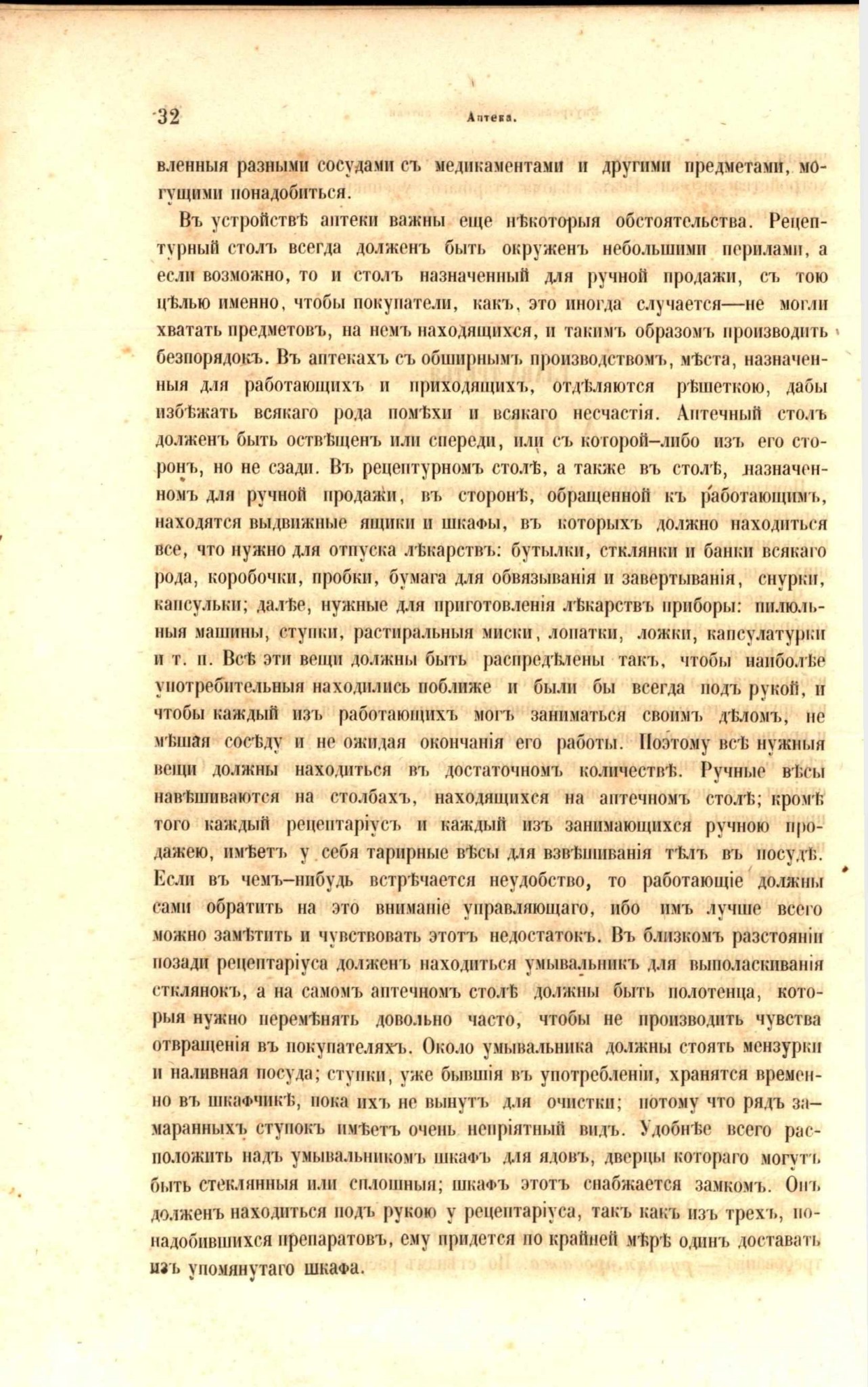 32 Аптека.

вленныя разными сосудами съ медикаментами и другими предметами, могущими понадобиться.

Въ устройствѣ аптеки важны еще нѣкоторыя обстоятельства. Рецептурный столъ всегда долженъ быть окруженъ небольшими перилами, а если возможно, то и столъ назначенный для ручной продажи, съ тою цѣлью именно, чтобы покупатели, какъ, это иногда случается—не могли хватать предметовъ, на немъ находящихся, и такимъ образомъ производить безпорядокъ. Въ аптекахъ съ обширнымъ производствомъ, мѣста, назначенныя для работающихъ и приходящихъ, отдѣляются рѣшеткою, дабы избѣжать всякаго рода помѣхи и всякаго несчастія. Аптечный столъ долженъ быть освѣщенъ или спереди, или съ которой-либо изъ его сторонъ, но не сзади. Въ рецептурномъ столѣ, а также въ столѣ, назначенномъ для ручной продажи, въ сторонѣ, обращенной къ работающимъ, находятся выдвижные ящики и шкафы, въ которыхъ должно находиться все, что нужно для отпуска лѣкарствъ: бутылки, стклянки и банки всякаго рода, коробочки, пробки, бумага для обвязыванія и завертыванія, снурки, капсульки; далѣе, нужные для приготовленія лѣкарствъ приборы: пилюльныя машины, ступки, растиральныя миски, лопатки, ложки, капсулатурки и т. п. Всѣ эти вещи должны быть распредѣлены такъ, чтобы наиболѣе употребительныя находились поближе и были бы всегда подъ рукой, и чтобы каждый изъ работающихъ могъ заниматься своимъ дѣломъ, не мѣшая сосѣду и не ожидая окончанія его работы. Поэтому всѣ нужныя вещи должны находиться въ достаточномъ количествѣ. Ручные вѣсы навѣшиваются на столбахъ, находящихся на аптечномъ столѣ; кромѣ того каждый рецептаріусъ и каждый изъ занимающихся ручною продажею, имѣетъ у себя тарирные вѣсы для взвѣшиванія тѣлъ въ посудѣ. Если въ чемъ-нибудь встрѣчается неудобство, то работающіе должны сами обратить на это вниманіе управляющаго, ибо имъ лучше всего можно замѣтить и чувствовать этотъ недостатокъ. Въ близкомъ разстояніи позади рецептаріуса долженъ находиться умывальникъ для выполаскиванія стклянокъ, а на самомъ аптечномъ столѣ должны быть полотенца, которыя нужно перемѣнять довольно часто, чтобы не производить чувства отвращенія въ покупателяхъ. Около умывальника должны стоять мензурки и наливная посуда; ступки, уже бывшія въ употребленіи, хранятся временно въ шкафчикѣ, пока ихъ не вынутъ для очистки; потому что рядъ замаранныхъ ступокъ имѣетъ очень непріятный видъ. Удобнѣе всего расположить надъ умывальникомъ шкафъ для ядовъ, дверцы котораго могутъ быть стеклянныя или сплошныя; шкафъ этотъ снабжается замкомъ. Онъ долженъ находиться подъ рукою у рецептаріуса, такъ какъ изъ трехъ, понадобившихся препаратовъ, ему придется по крайней мѣрѣ одинъ доставать изъ упомянутаго шкафа.